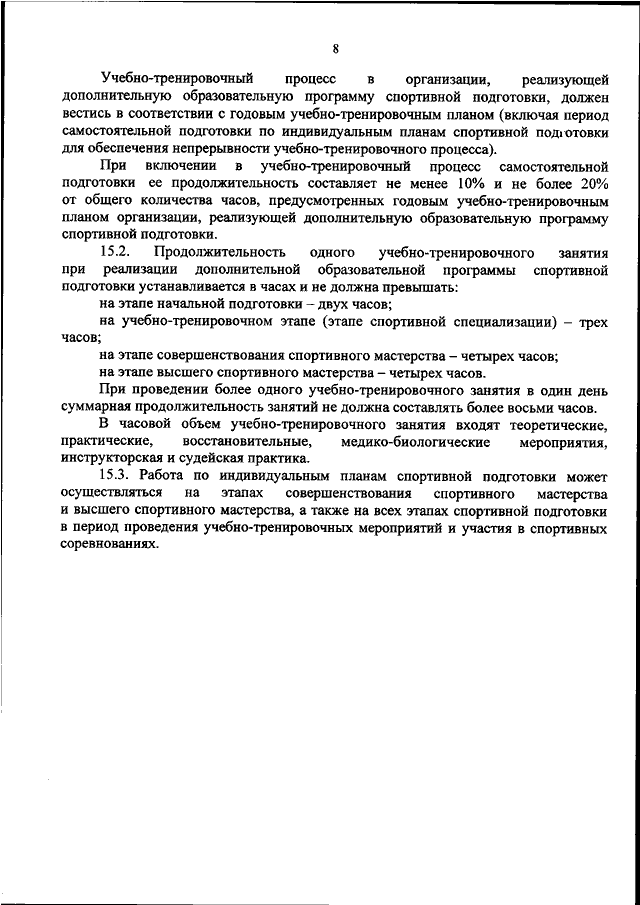 8

Учебно-тренировочный процесс в организации, реализующей дополнительную образовательную программу спортивной подготовки, должен вестись в соответствии с годовым учебно-тренировочным планом (включая период самостоятельной подготовки по индивидуальным планам спортивной подготовки для обеспечения непрерывности учебно-тренировочного процесса).

При включении в учебно-тренировочный процесс самостоятельной подготовки ее продолжительность составляет не менее 10% и не более 20% от общего количества часов, предусмотренных годовым учебно-тренировочным планом организации, реализующей дополнительную образовательную программу спортивной подготовки.

15.2. Продолжительность одного учебно-тренировочного занятия при реализации дополнительной образовательной программы спортивной подготовки устанавливается в часах и не должна превышать:

на этапе начальной подготовки – двух часов;

на учебно-тренировочном этапе (этапе спортивной специализации) – трех часов;

на этапе совершенствования спортивного мастерства – четырех часов;

на этапе высшего спортивного мастерства – четырех часов.

При проведении более одного учебно-тренировочного занятия в один день суммарная продолжительность занятий не должна составлять более восьми часов.

В часовой объем учебно-тренировочного занятия входят теоретические, практические, восстановительные, медико-биологические мероприятия, инструкторская и судейская практика.

15.3. Работа по индивидуальным планам спортивной подготовки может осуществляться на этапах совершенствования спортивного мастерства и высшего спортивного мастерства, а также на всех этапах спортивной подготовки в период проведения учебно-тренировочных мероприятий и участия в спортивных соревнованиях.